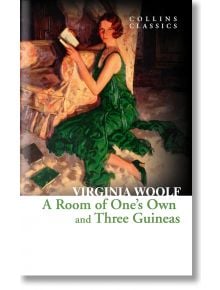 COLLINS CLASSICS

VIRGINIA WOOLF

A Room of One's Own and Three Guineas